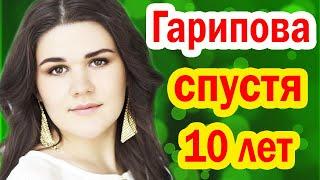 Гарипова
спустя
10 лет